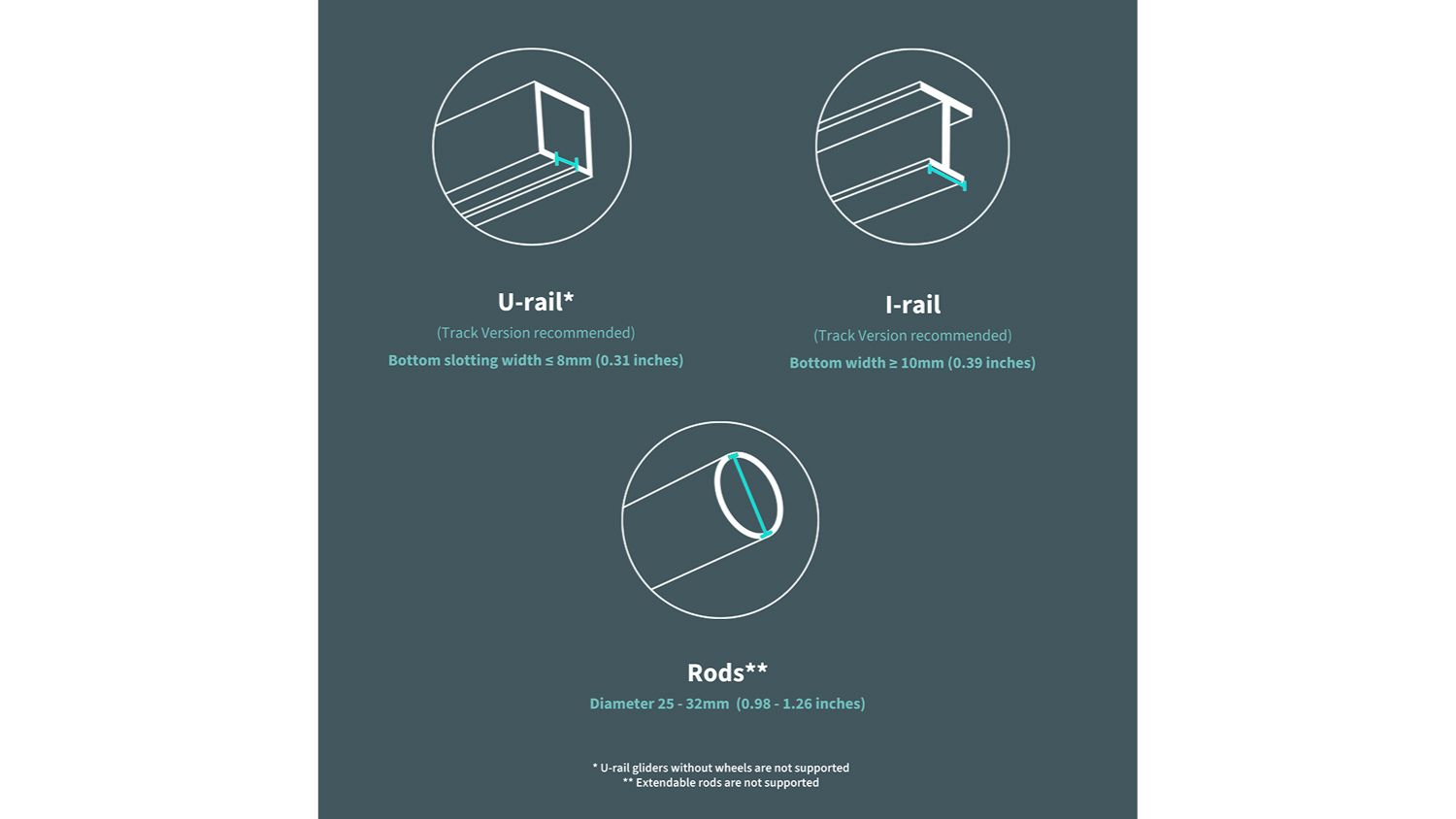 U-rail*
(Track Version recommended)
Bottom slotting width ≤ 8mm (0.31 inches)

I-rail
(Track Version recommended)
Bottom width ≥ 10mm (0.39 inches)

Rods**
Diameter 25 - 32mm (0.98 - 1.26 inches)

* U-rail gliders without wheels are not supported
** Extendable rods are not supported